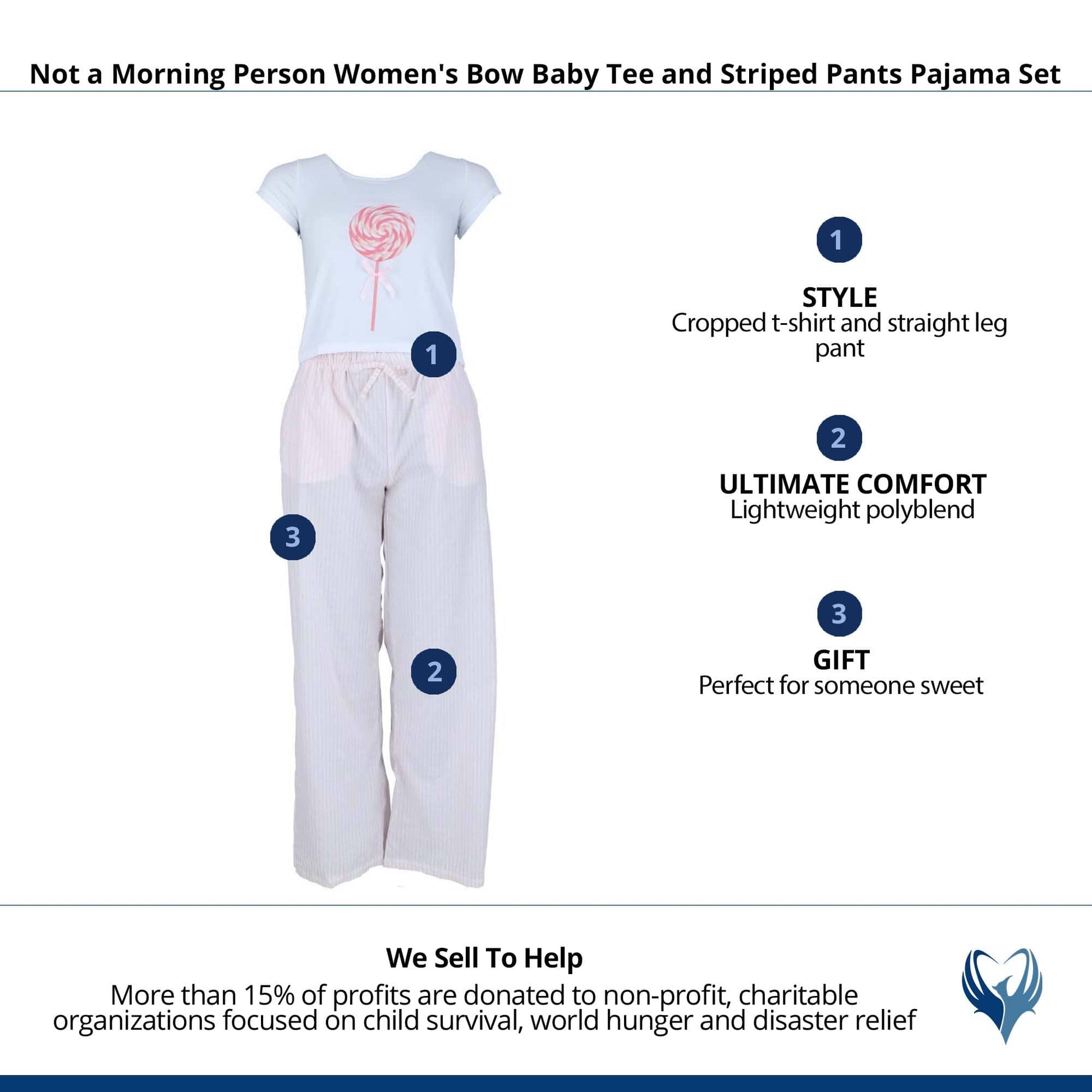 Not a Morning Person Women's Bow Baby Tee and Striped Pants Pajama Set

1

3

2

1

STYLE
Cropped t-shirt and straight leg pant

2

ULTIMATE COMFORT
Lightweight polyblend

3

GIFT
Perfect for someone sweet

We Sell To Help
More than 15% of profits are donated to non-profit, charitable organizations focused on child survival, world hunger and disaster relief